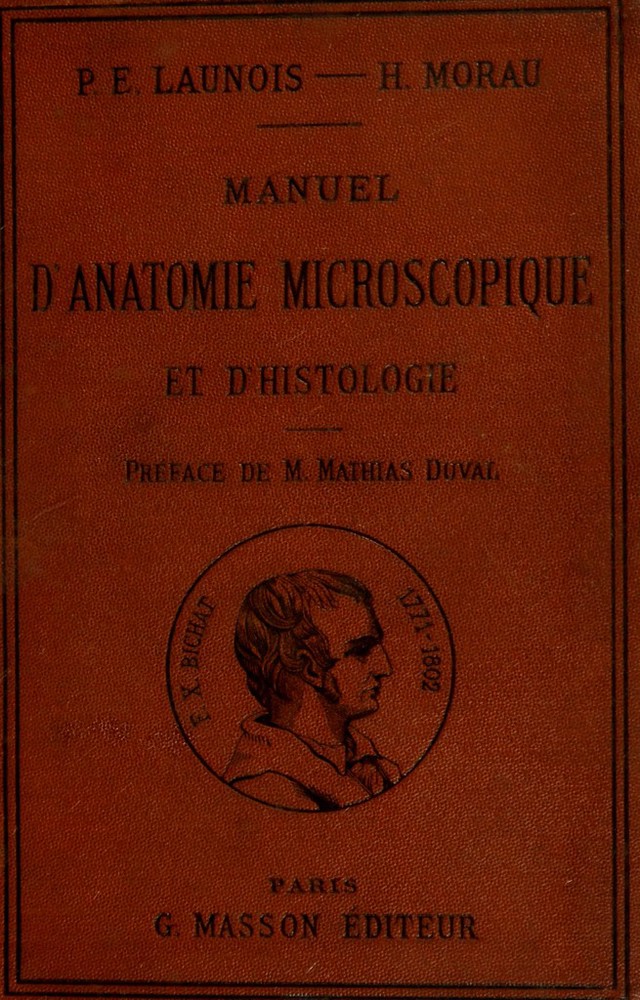 P. E. LAUNOIS — H. MORAU

MANUEL

D'ANATOMIE MICROSCOPIQUE

ET D'HISTOLOGIE

PRÉFACE DE M. MATHIAS DUVAL

F. X. BICHAT 1771-1802

PARIS
G. MASSON ÉDITEUR